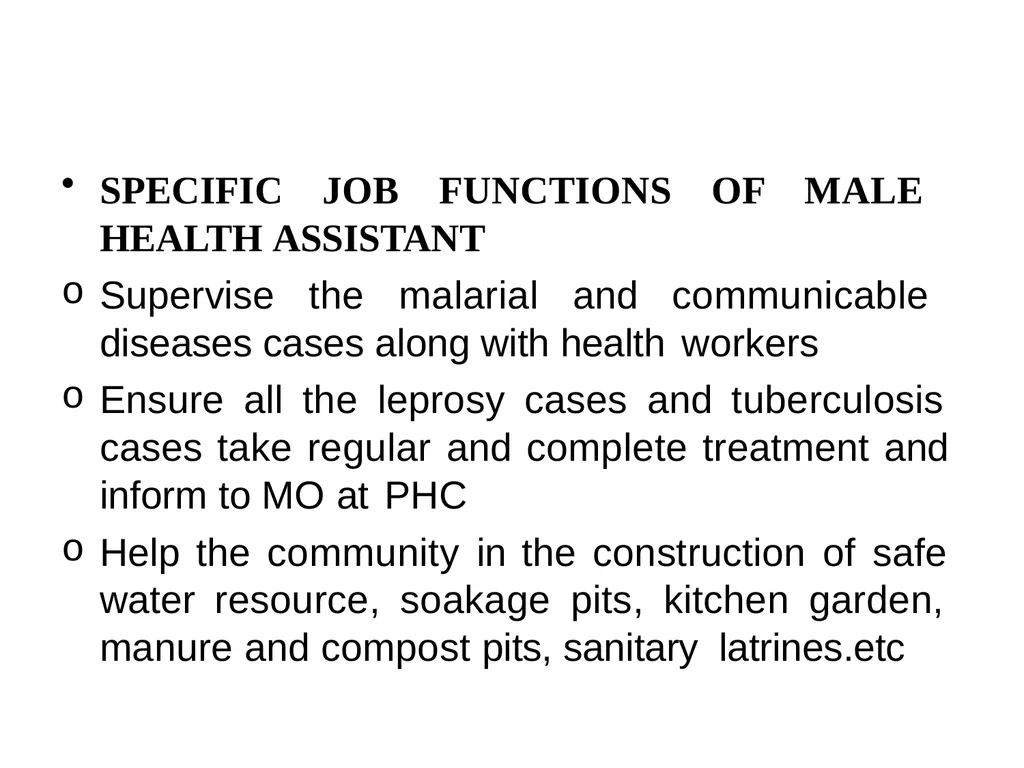 • SPECIFIC JOB FUNCTIONS OF MALE HEALTH ASSISTANT

o Supervise the malarial and communicable diseases cases along with health workers

o Ensure all the leprosy cases and tuberculosis cases take regular and complete treatment and inform to MO at PHC

o Help the community in the construction of safe water resource, soakage pits, kitchen garden, manure and compost pits, sanitary latrines.etc